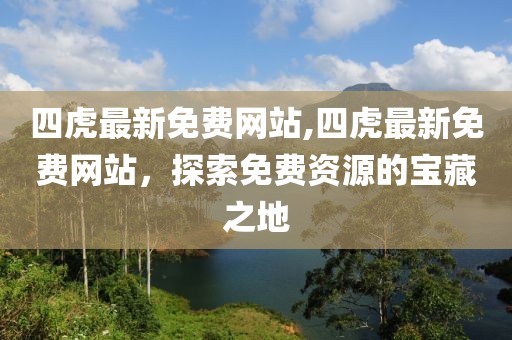 四虎最新免费网站,四虎最新免费网站，探索免费资源的宝藏之地